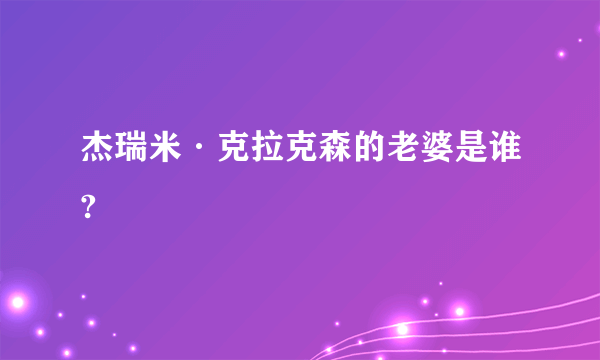 杰瑞米·克拉克森的老婆是谁?